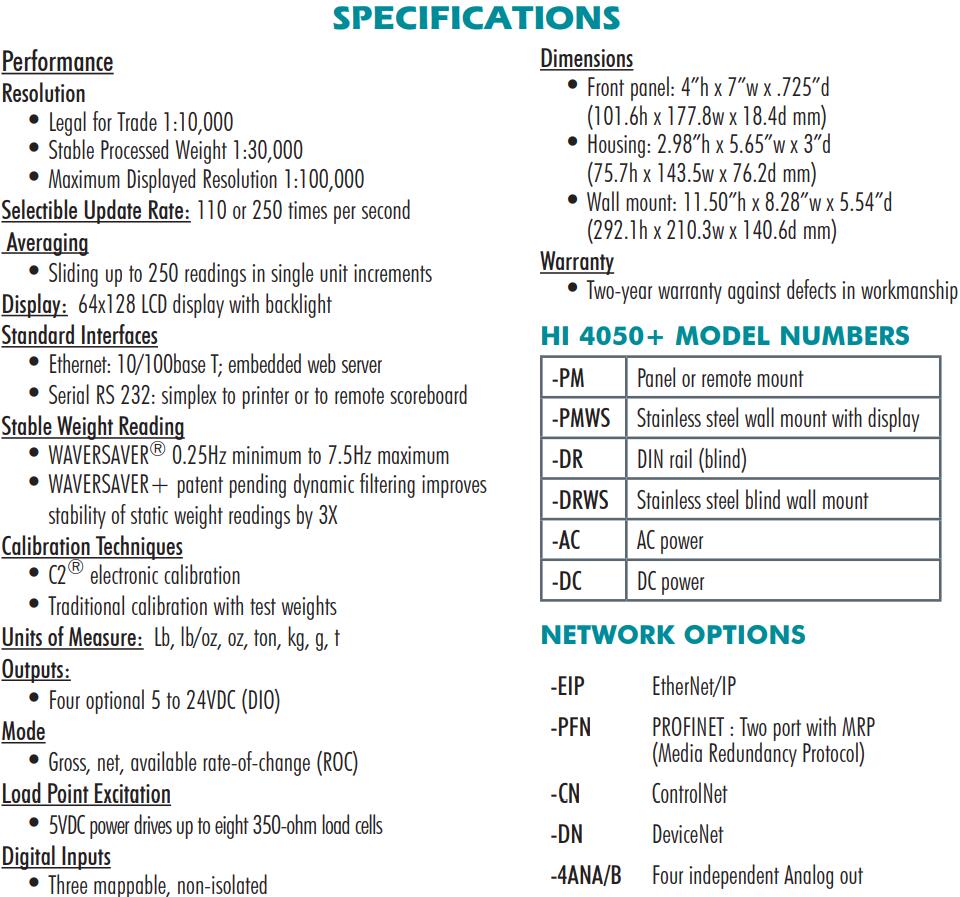 SPECIFICATIONS

Performance
Resolution
• Legal for Trade 1:10,000
• Stable Processed Weight 1:30,000
• Maximum Displayed Resolution 1:100,000
Selectible Update Rate: 110 or 250 times per second
Averaging
• Sliding up to 250 readings in single unit increments
Display: 64x128 LCD display with backlight
Standard Interfaces
• Ethernet: 10/100base T; embedded web server
• Serial RS 232: simplex to printer or to remote scoreboard
Stable Weight Reading
• WAVERSAVER® 0.25Hz minimum to 7.5Hz maximum
• WAVERSAVER+ patent pending dynamic filtering improves stability of static weight readings by 3X
Calibration Techniques
• C2® electronic calibration
• Traditional calibration with test weights
Units of Measure: Lb, lb/oz, oz, ton, kg, g, t
Outputs:
• Four optional 5 to 24VDC (DIO)
Mode
• Gross, net, available rate-of-change (ROC)
Load Point Excitation
• 5VDC power drives up to eight 350-ohm load cells
Digital Inputs
• Three mappable, non-isolated

Dimensions
• Front panel: 4"h x 7"w x .725"d (101.6h x 177.8w x 18.4d mm)
• Housing: 2.98"h x 5.65"w x 3"d (75.7h x 143.5w x 76.2d mm)
• Wall mount: 11.50"h x 8.28"w x 5.54"d (292.1h x 210.3w x 140.6d mm)
Warranty
• Two-year warranty against defects in workmanship

HI 4050+ MODEL NUMBERS

| -PM | Panel or remote mount |
|---|---|
| -PMWS | Stainless steel wall mount with display |
| -DR | DIN rail (blind) |
| -DRWS | Stainless steel blind wall mount |
| -AC | AC power |
| -DC | DC power |

NETWORK OPTIONS

-EIP EtherNet/IP
-PFN PROFINET : Two port with MRP (Media Redundancy Protocol)
-CN ControlNet
-DN DeviceNet
-4ANA/B Four independent Analog out